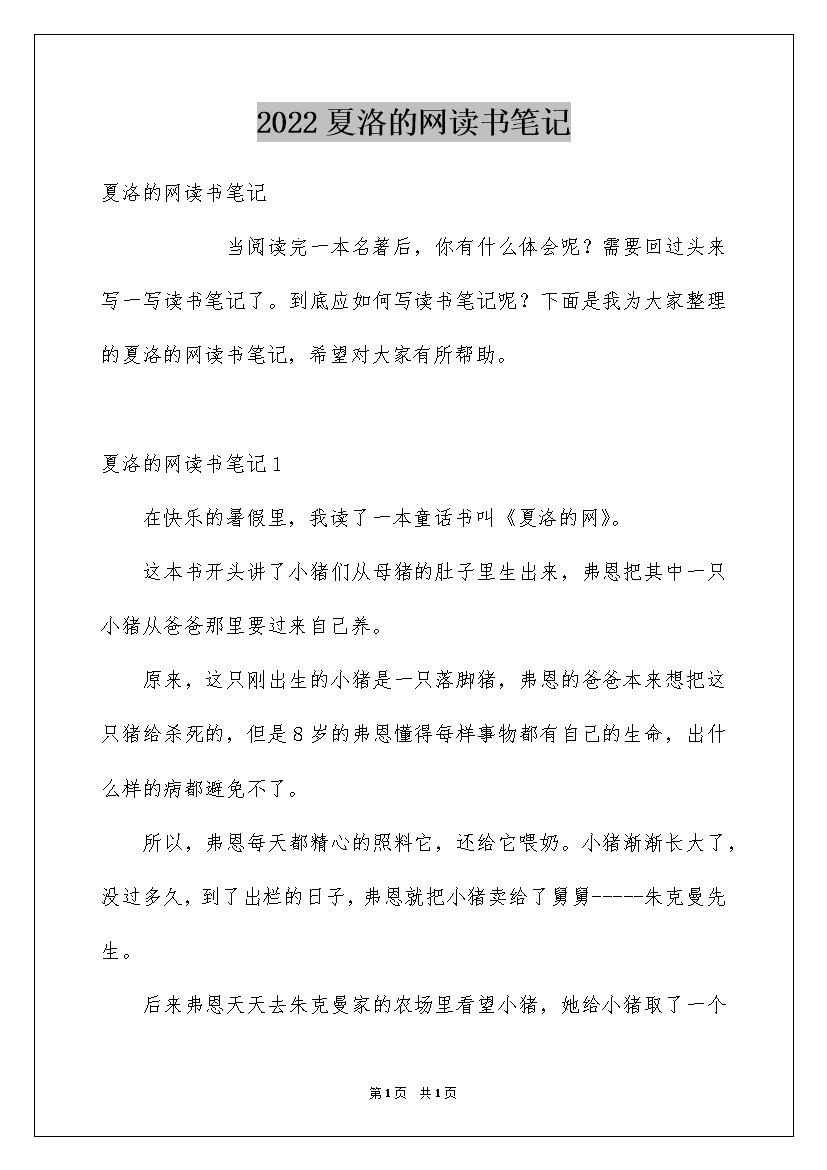 2022夏洛的网读书笔记

夏洛的网读书笔记

当阅读完一本名著后，你有什么体会呢？需要回过头来写一写读书笔记了。到底应如何写读书笔记呢？下面是我为大家整理的夏洛的网读书笔记，希望对大家有所帮助。

夏洛的网读书笔记1

在快乐的暑假里，我读了一本童话书叫《夏洛的网》。

这本书开头讲了小猪们从母猪的肚子里生出来，弗恩把其中一只小猪从爸爸那里要过来自己养。

原来，这只刚出生的小猪是一只落脚猪，弗恩的爸爸本来想把这只猪给杀死的，但是8岁的弗恩懂得每样事物都有自己的生命，出什么样的病都避免不了。

所以，弗恩每天都精心的照料它，还给它喂奶。小猪渐渐长大了，没过多久，到了出栏的日子，弗恩就把小猪卖给了舅舅-----朱克曼先生。

后来弗恩天天去朱克曼家的农场里看望小猪，她给小猪取了一个

第1页 共1页